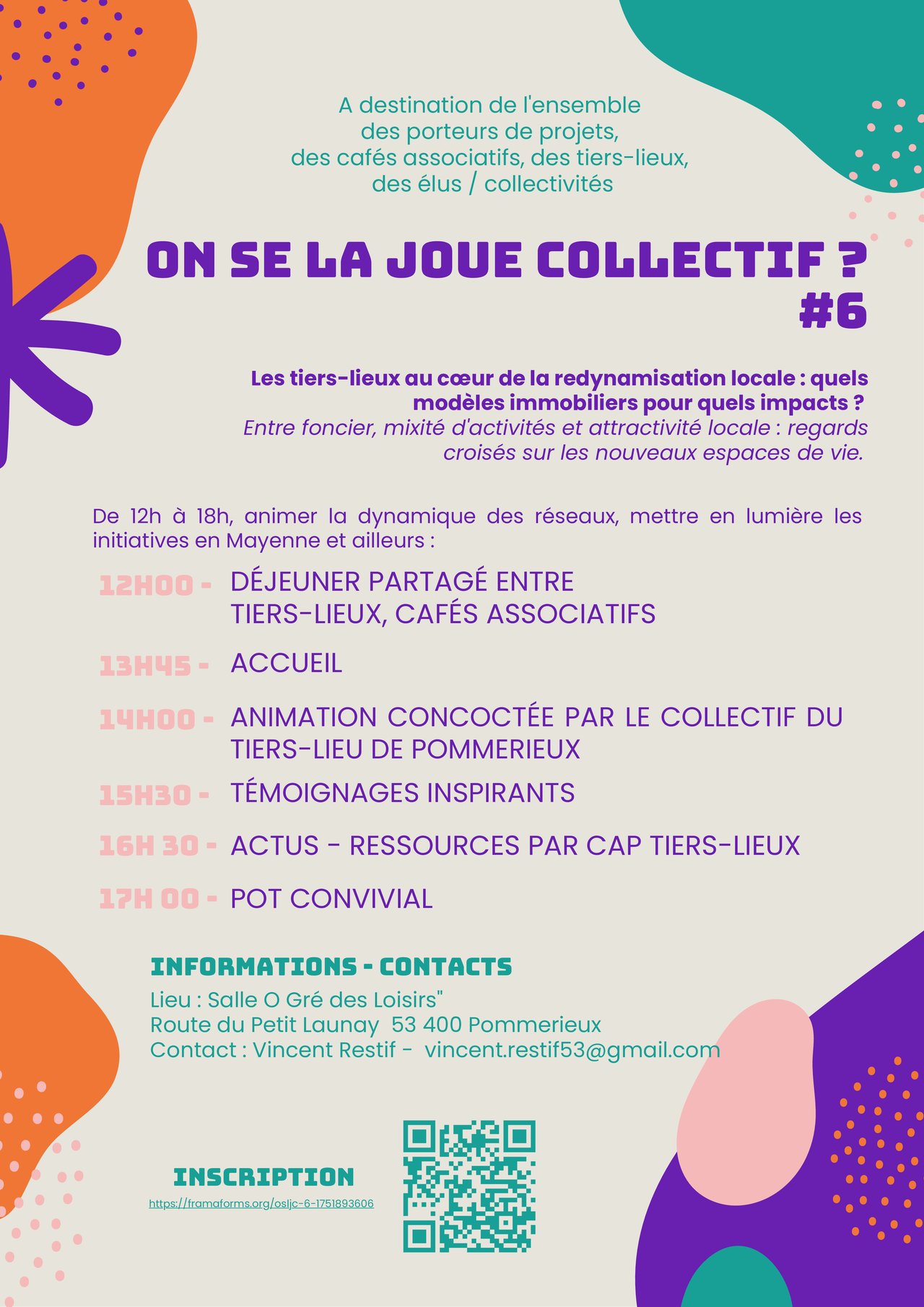 A destination de l'ensemble des porteurs de projets, des cafés associatifs, des tiers-lieux, des élus / collectivités

ON SE LA JOUE COLLECTIF ? #6

Les tiers-lieux au cœur de la redynamisation locale : quels modèles immobiliers pour quels impacts ?
Entre foncier, mixité d'activités et attractivité locale : regards croisés sur les nouveaux espaces de vie.

De 12h à 18h, animer la dynamique des réseaux, mettre en lumière les initiatives en Mayenne et ailleurs :

12H00 - DÉJEUNER PARTAGÉ ENTRE TIERS-LIEUX, CAFÉS ASSOCIATIFS

13H45 - ACCUEIL

14H00 - ANIMATION CONCOCTÉE PAR LE COLLECTIF DU TIERS-LIEU DE POMMERIEUX

15H30 - TÉMOIGNAGES INSPIRANTS

16H 30 - ACTUS - RESSOURCES PAR CAP TIERS-LIEUX

17H 00 - POT CONVIVIAL

INFORMATIONS - CONTACTS
Lieu : Salle O Gré des Loisirs"
Route du Petit Launay 53 400 Pommerieux
Contact : Vincent Restif - vincent.restif53@gmail.com

INSCRIPTION
https://framaforms.org/osljc-6-1751893606